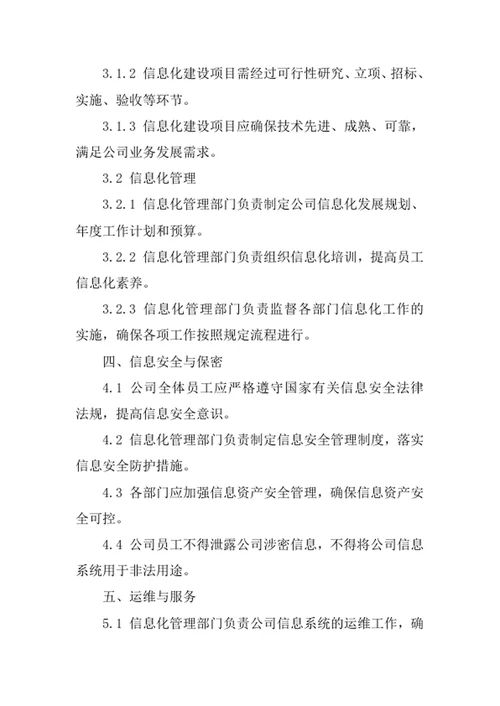 3.1.2 信息化建设项目需经过可行性研究、立项、招标、实施、验收等环节。

3.1.3 信息化建设项目应确保技术先进、成熟、可靠，满足公司业务发展需求。

3.2 信息化管理

3.2.1 信息化管理部门负责制定公司信息化发展规划、年度工作计划和预算。

3.2.2 信息化管理部门负责组织信息化培训，提高员工信息化素养。

3.2.3 信息化管理部门负责监督各部门信息化工作的实施，确保各项工作按照规定流程进行。

四、信息安全与保密

4.1 公司全体员工应严格遵守国家有关信息安全法律法规，提高信息安全意识。

4.2 信息化管理部门负责制定信息安全管理制度，落实信息安全防护措施。

4.3 各部门应加强信息资产安全管理，确保信息资产安全可控。

4.4 公司员工不得泄露公司涉密信息，不得将公司信息系统用于非法用途。

五、运维与服务

5.1 信息化管理部门负责公司信息系统的运维工作，确